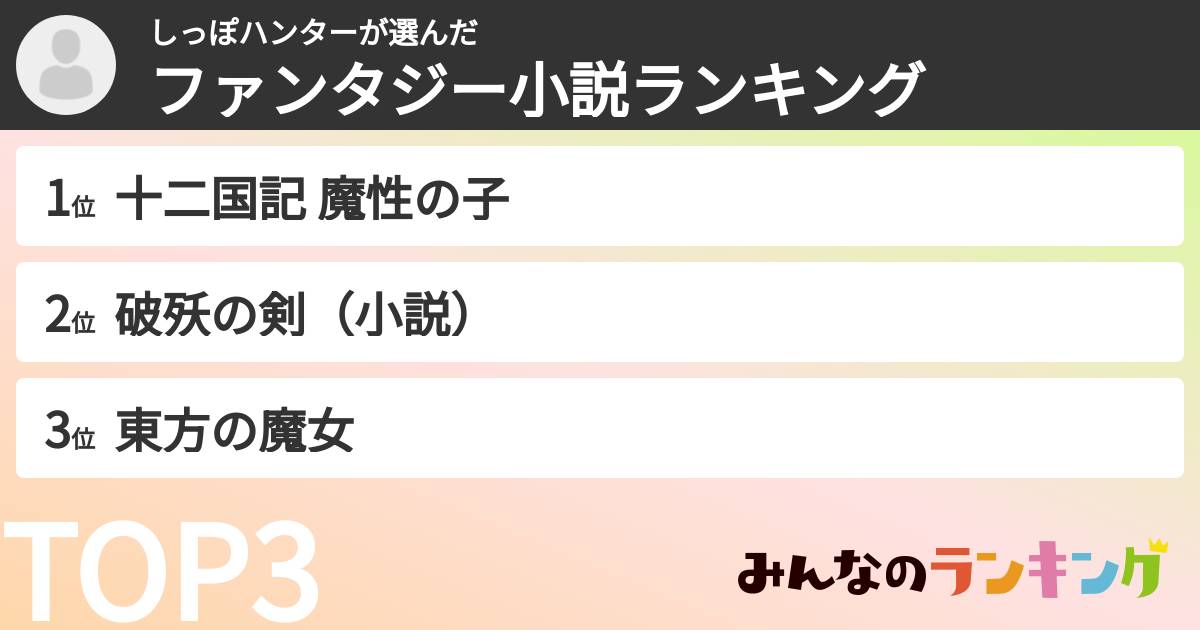 しっぽハンターが選んだ
ファンタジー小説ランキング

1位 十二国記 魔性の子

2位 破妖の剣（小説）

3位 東方の魔女

TOP3

みんなのランキング